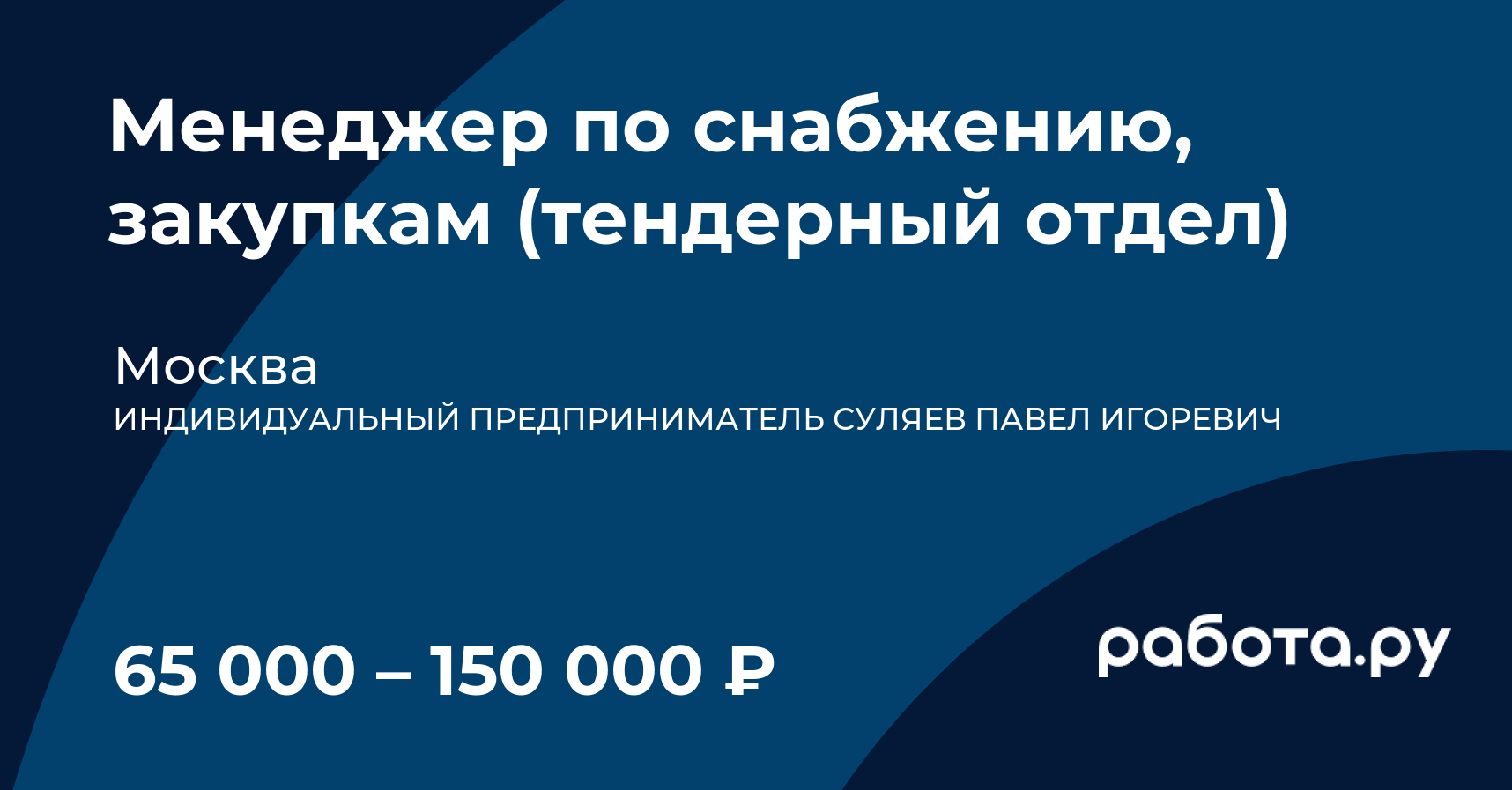 Менеджер по снабжению, закупкам (тендерный отдел)

Москва
ИНДИВИДУАЛЬНЫЙ ПРЕДПРИНИМАТЕЛЬ СУЛЯЕВ ПАВЕЛ ИГОРЕВИЧ

65 000 – 150 000 ₽

работа.ру